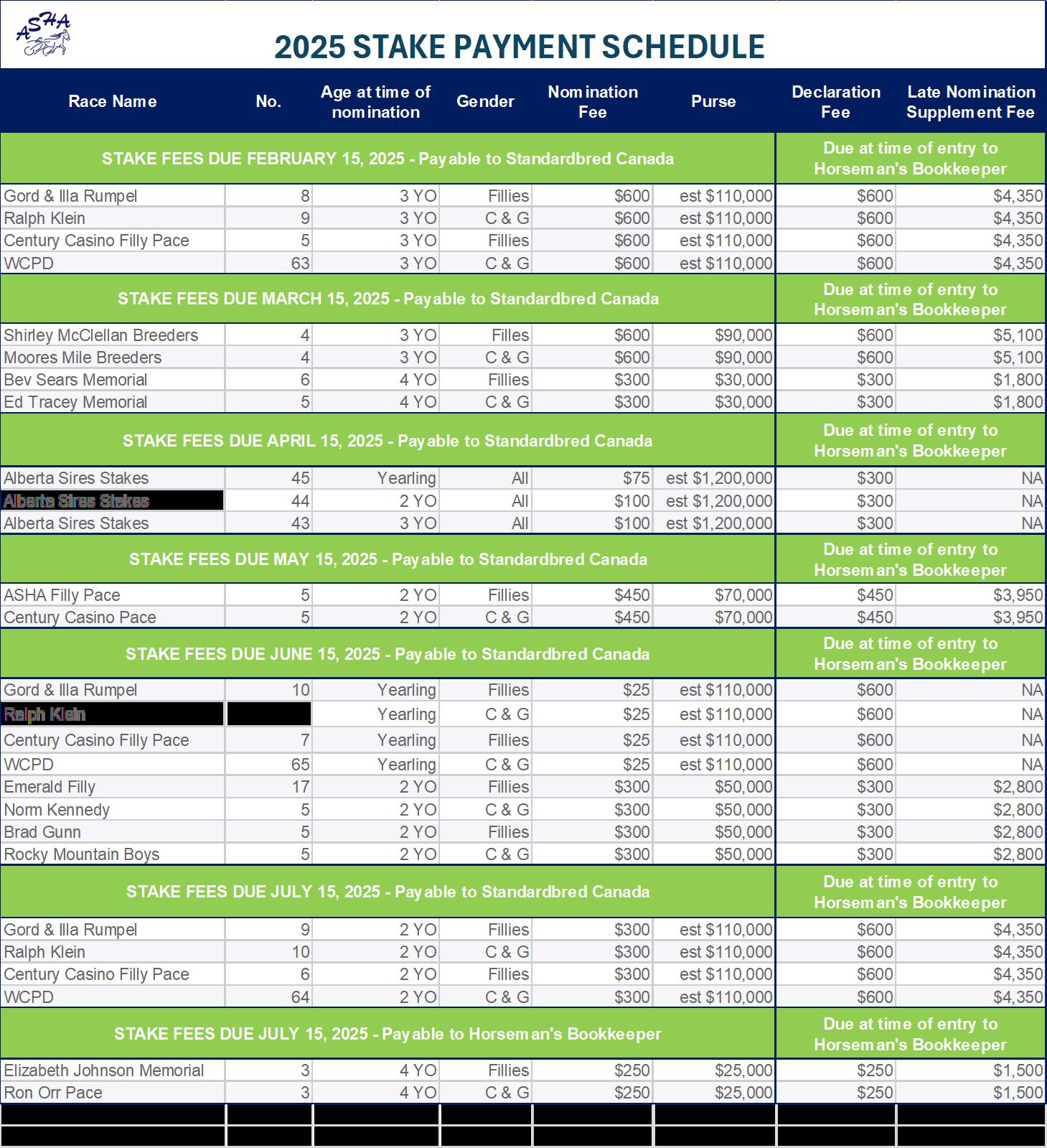 ASHA

2025 STAKE PAYMENT SCHEDULE

| Race Name | No. | Age at time of nomination | Gender | Nomination Fee | Purse | Declaration Fee | Late Nomination Supplement Fee |
|---|---|---|---|---|---|---|---|
| STAKE FEES DUE FEBRUARY 15, 2025 - Payable to Standardbred Canada | | | | | | Due at time of entry to Horseman's Bookkeeper | |
| Gord & Illa Rumpel | 8 | 3 YO | Fillies | $600 | est $110,000 | $600 | $4,350 |
| Ralph Klein | 9 | 3 YO | C & G | $600 | est $110,000 | $600 | $4,350 |
| Century Casino Filly Pace | 5 | 3 YO | Fillies | $600 | est $110,000 | $600 | $4,350 |
| WCPD | 63 | 3 YO | C & G | $600 | est $110,000 | $600 | $4,350 |
| STAKE FEES DUE MARCH 15, 2025 - Payable to Standardbred Canada | | | | | | Due at time of entry to Horseman's Bookkeeper | |
| Shirley McClellan Breeders | 4 | 3 YO | Filles | $600 | $90,000 | $600 | $5,100 |
| Moores Mile Breeders | 4 | 3 YO | C & G | $600 | $90,000 | $600 | $5,100 |
| Bev Sears Memorial | 6 | 4 YO | Fillies | $300 | $30,000 | $300 | $1,800 |
| Ed Tracey Memorial | 5 | 4 YO | C & G | $300 | $30,000 | $300 | $1,800 |
| STAKE FEES DUE APRIL 15, 2025 - Payable to Standardbred Canada | | | | | | Due at time of entry to Horseman's Bookkeeper | |
| Alberta Sires Stakes | 45 | Yearling | All | $75 | est $1,200,000 | $300 | NA |
| Alberta Sires Stakes | 44 | 2 YO | All | $100 | est $1,200,000 | $300 | NA |
| Alberta Sires Stakes | 43 | 3 YO | All | $100 | est $1,200,000 | $300 | NA |
| STAKE FEES DUE MAY 15, 2025 - Payable to Standardbred Canada | | | | | | Due at time of entry to Horseman's Bookkeeper | |
| ASHA Filly Pace | 5 | 2 YO | Fillies | $450 | $70,000 | $450 | $3,950 |
| Century Casino Pace | 5 | 2 YO | C & G | $450 | $70,000 | $450 | $3,950 |
| STAKE FEES DUE JUNE 15, 2025 - Payable to Standardbred Canada | | | | | | Due at time of entry to Horseman's Bookkeeper | |
| Gord & Illa Rumpel | 10 | Yearling | Fillies | $25 | est $110,000 | $600 | NA |
| Ralph Klein | | Yearling | C & G | $25 | est $110,000 | $600 | NA |
| Century Casino Filly Pace | 7 | Yearling | Fillies | $25 | est $110,000 | $600 | NA |
| WCPD | 65 | Yearling | C & G | $25 | est $110,000 | $600 | NA |
| Emerald Filly | 17 | 2 YO | Fillies | $300 | $50,000 | $300 | $2,800 |
| Norm Kennedy | 5 | 2 YO | C & G | $300 | $50,000 | $300 | $2,800 |
| Brad Gunn | 5 | 2 YO | Fillies | $300 | $50,000 | $300 | $2,800 |
| Rocky Mountain Boys | 5 | 2 YO | C & G | $300 | $50,000 | $300 | $2,800 |
| STAKE FEES DUE JULY 15, 2025 - Payable to Standardbred Canada | | | | | | Due at time of entry to Horseman's Bookkeeper | |
| Gord & Illa Rumpel | 9 | 2 YO | Fillies | $300 | est $110,000 | $600 | $4,350 |
| Ralph Klein | 10 | 2 YO | C & G | $300 | est $110,000 | $600 | $4,350 |
| Century Casino Filly Pace | 6 | 2 YO | Fillies | $300 | est $110,000 | $600 | $4,350 |
| WCPD | 64 | 2 YO | C & G | $300 | est $110,000 | $600 | $4,350 |
| STAKE FEES DUE JULY 15, 2025 - Payable to Horseman's Bookkeeper | | | | | | Due at time of entry to Horseman's Bookkeeper | |
| Elizabeth Johnson Memorial | 3 | 4 YO | Fillies | $250 | $25,000 | $250 | $1,500 |
| Ron Orr Pace | 3 | 4 YO | C & G | $250 | $25,000 | $250 | $1,500 |